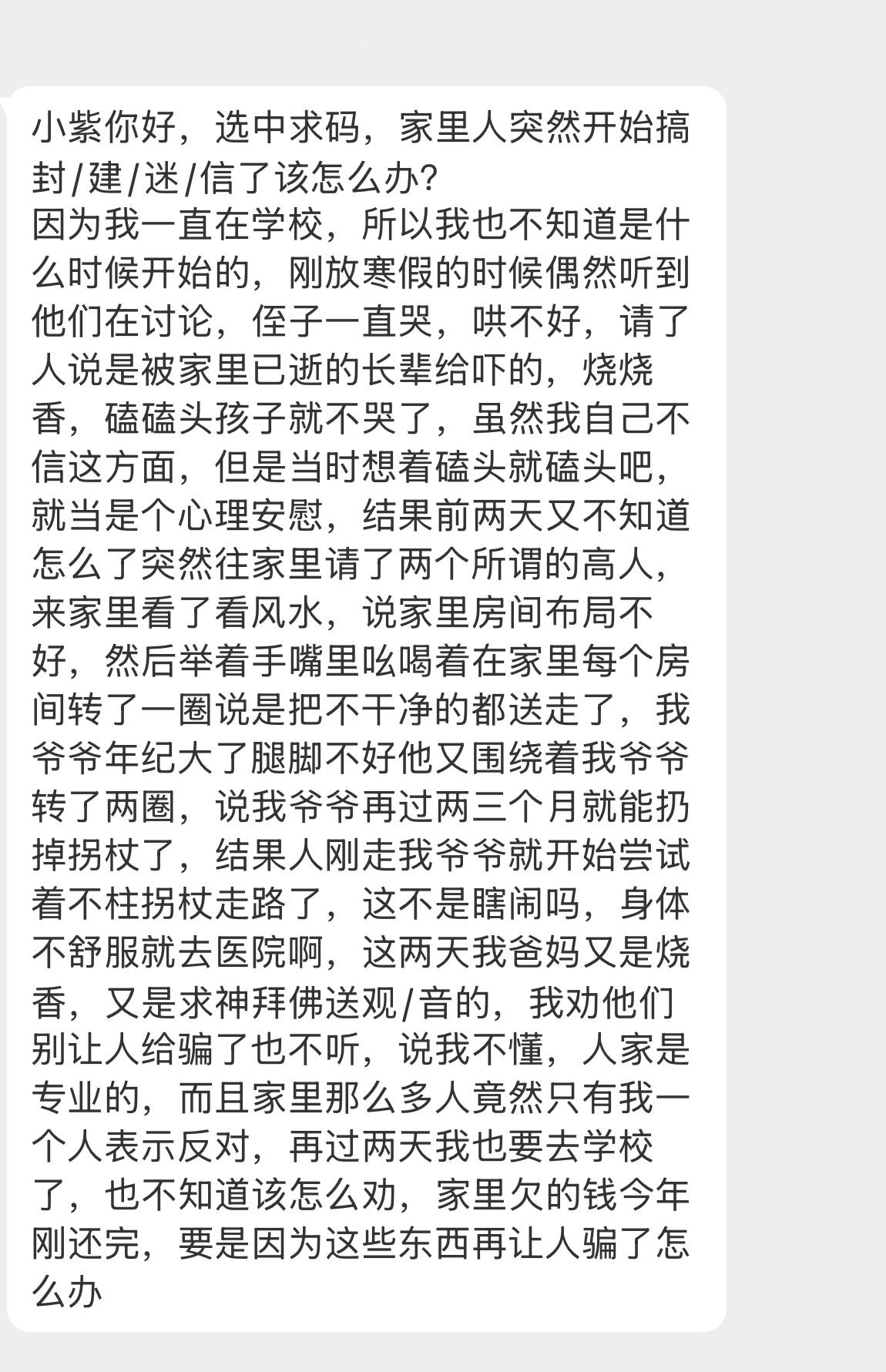 小紫你好，选中求码，家里人突然开始搞封/建/迷/信了该怎么办?
因为我一直在学校，所以我也不知道是什么时候开始的，刚放寒假的时候偶然听到他们在讨论，侄子一直哭，哄不好，请了人说是被家里已逝的长辈给吓的，烧烧香，磕磕头孩子就不哭了，虽然我自己不信这方面，但是当时想着磕头就磕头吧，就当是个心理安慰，结果前两天又不知道怎么了突然往家里请了两个所谓的高人，来家里看了看风水，说家里房间布局不好，然后举着手嘴里吆喝着在家里每个房间转了一圈说是把不干净的都送走了，我爷爷年纪大了腿脚不好他又围绕着我爷爷转了两圈，说我爷爷再过两三个月就能扔掉拐杖了，结果人刚走我爷爷就开始尝试着不柱拐杖走路了，这不是瞎闹吗，身体不舒服就去医院啊，这两天我爸妈又是烧香，又是求神拜佛送观/音的，我劝他们别让人给骗了也不听，说我不懂，人家是专业的，而且家里那么多人竟然只有我一个人表示反对，再过两天我也要去学校了，也不知道该怎么劝，家里欠的钱今年刚还完，要是因为这些东西再让人骗了怎么办